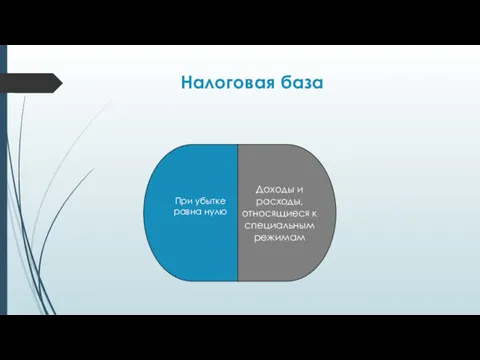 Налоговая база

При убытке равна нулю

Доходы и расходы, относящиеся к специальным режимам